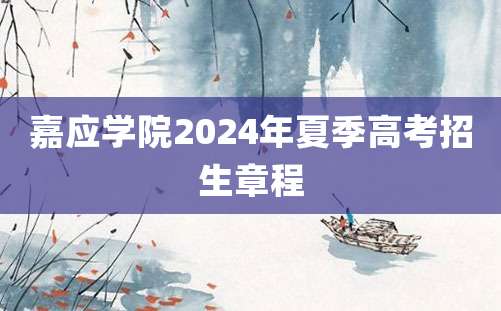 嘉应学院2024年夏季高考招生章程